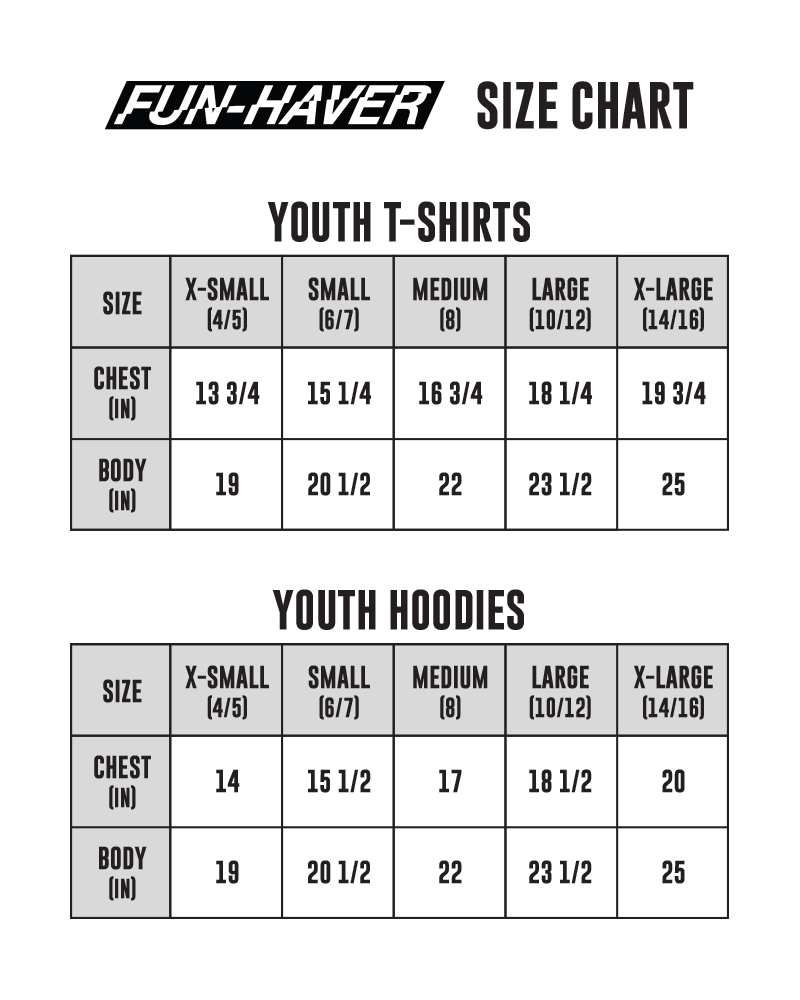 FUN-HAVER SIZE CHART

YOUTH T-SHIRTS

| SIZE | X-SMALL (4/5) | SMALL (6/7) | MEDIUM (8) | LARGE (10/12) | X-LARGE (14/16) |
|---|---|---|---|---|---|
| CHEST (IN) | 13 3/4 | 15 1/4 | 16 3/4 | 18 1/4 | 19 3/4 |
| BODY (IN) | 19 | 20 1/2 | 22 | 23 1/2 | 25 |

YOUTH HOODIES

| SIZE | X-SMALL (4/5) | SMALL (6/7) | MEDIUM (8) | LARGE (10/12) | X-LARGE (14/16) |
|---|---|---|---|---|---|
| CHEST (IN) | 14 | 15 1/2 | 17 | 18 1/2 | 20 |
| BODY (IN) | 19 | 20 1/2 | 22 | 23 1/2 | 25 |